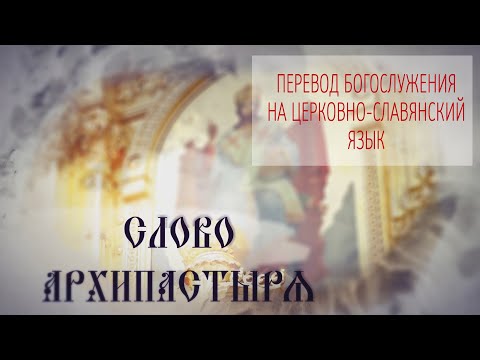 ПЕРЕВОД БОГОСЛУЖЕНИЯ НА ЦЕРКОВНО-СЛАВЯНСКИЙ ЯЗЫК

СЛОВО АРХИПАСТЫРЯ